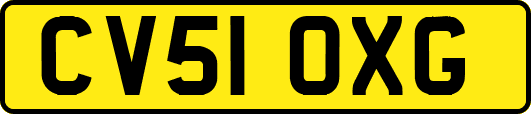 CV51 OXG